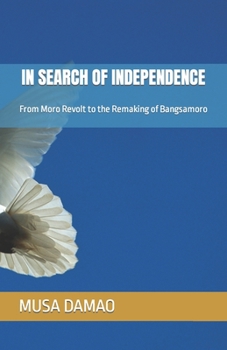 IN SEARCH OF INDEPENDENCE

From Moro Revolt to the Remaking of Bangsamoro

MUSA DAMAO